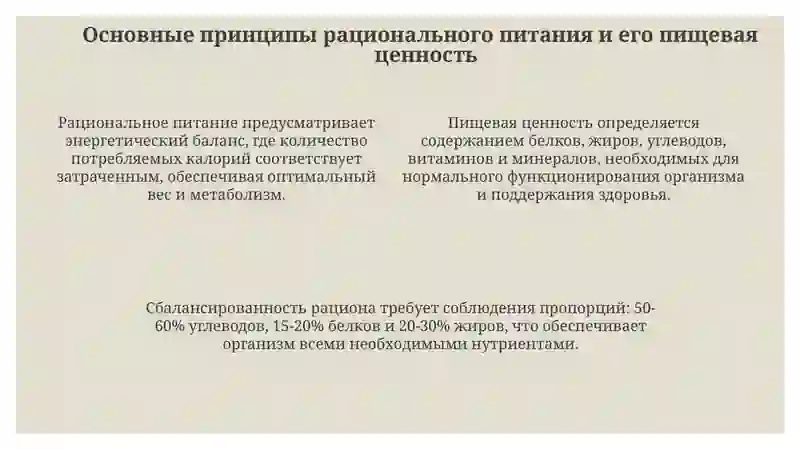 Основные принципы рационального питания и его пищевая ценность

Рациональное питание предусматривает энергетический баланс, где количество потребляемых калорий соответствует затраченным, обеспечивая оптимальный вес и метаболизм.

Пищевая ценность определяется содержанием белков, жиров, углеводов, витаминов и минералов, необходимых для нормального функционирования организма и поддержания здоровья.

Сбалансированность рациона требует соблюдения пропорций: 50-60% углеводов, 15-20% белков и 20-30% жиров, что обеспечивает организм всеми необходимыми нутриентами.